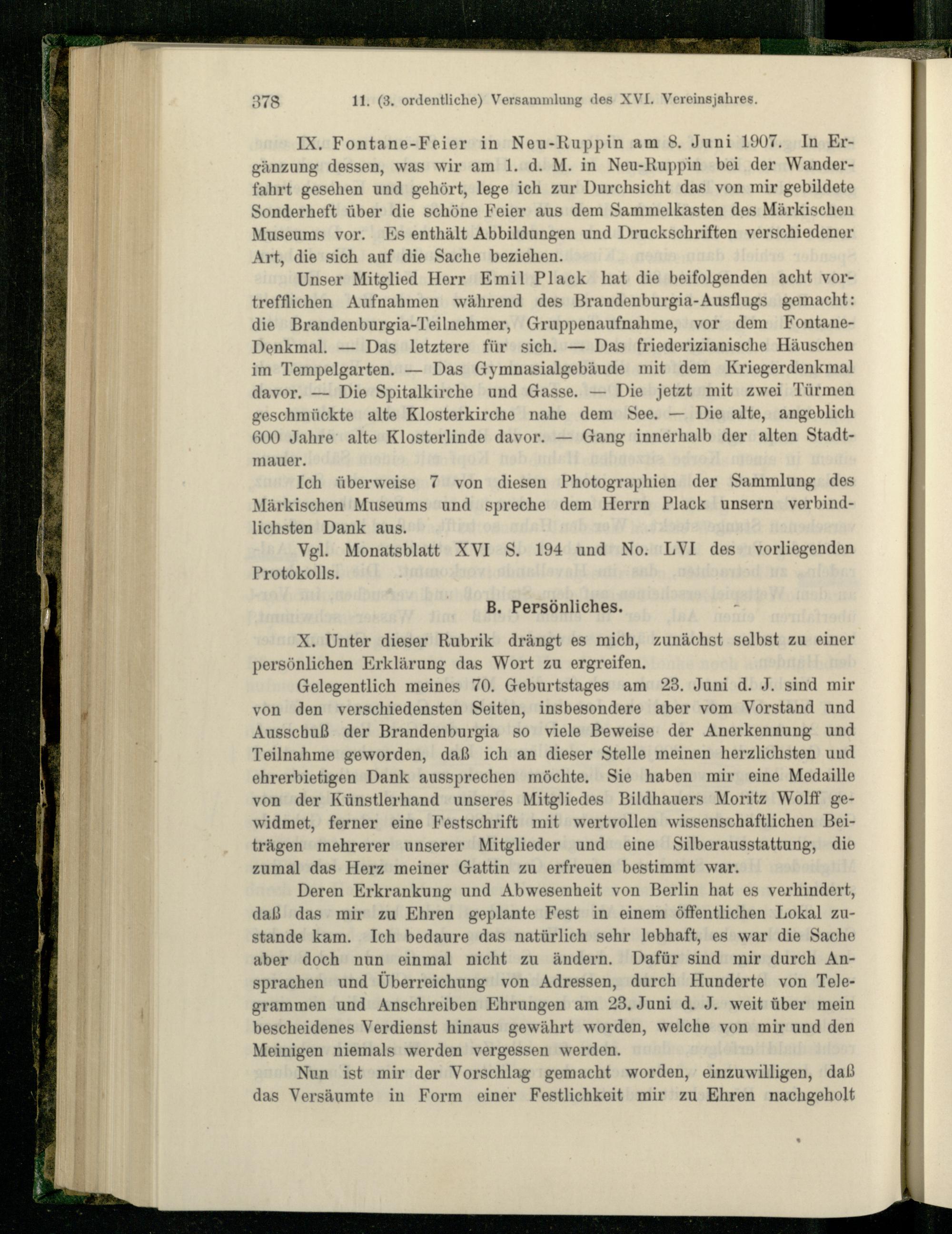 378 11. (3. ordentliche) Versammlung des XVI. Vereinsjahres.

IX. Fontane-Feier in Neu-Ruppin am 8. Juni 1907. In Ergänzung dessen, was wir am 1. d. M. in Neu-Ruppin bei der Wanderfahrt gesehen und gehört, lege ich zur Durchsicht das von mir gebildete Sonderheft über die schöne Feier aus dem Sammelkasten des Märkischen Museums vor. Es enthält Abbildungen und Druckschriften verschiedener Art, die sich auf die Sache beziehen.

Unser Mitglied Herr Emil Plack hat die beifolgenden acht vortrefflichen Aufnahmen während des Brandenburgia-Ausflugs gemacht: die Brandenburgia-Teilnehmer, Gruppenaufnahme, vor dem Fontane-Denkmal. — Das letztere für sich. — Das friederizianische Häuschen im Tempelgarten. — Das Gymnasialgebäude mit dem Kriegerdenkmal davor. — Die Spitalkirche und Gasse. — Die jetzt mit zwei Türmen geschmückte alte Klosterkirche nahe dem See. — Die alte, angeblich 600 Jahre alte Klosterlinde davor. — Gang innerhalb der alten Stadtmauer.

Ich überweise 7 von diesen Photographien der Sammlung des Märkischen Museums und spreche dem Herrn Plack unsern verbindlichsten Dank aus.

Vgl. Monatsblatt XVI S. 194 und No. LVI des vorliegenden Protokolls.

B. Persönliches.

X. Unter dieser Rubrik drängt es mich, zunächst selbst zu einer persönlichen Erklärung das Wort zu ergreifen.

Gelegentlich meines 70. Geburtstages am 23. Juni d. J. sind mir von den verschiedensten Seiten, insbesondere aber vom Vorstand und Ausschuß der Brandenburgia so viele Beweise der Anerkennung und Teilnahme geworden, daß ich an dieser Stelle meinen herzlichsten und ehrerbietigen Dank aussprechen möchte. Sie haben mir eine Medaille von der Künstlerhand unseres Mitgliedes Bildhauers Moritz Wolff gewidmet, ferner eine Festschrift mit wertvollen wissenschaftlichen Beiträgen mehrerer unserer Mitglieder und eine Silberausstattung, die zumal das Herz meiner Gattin zu erfreuen bestimmt war.

Deren Erkrankung und Abwesenheit von Berlin hat es verhindert, daß das mir zu Ehren geplante Fest in einem öffentlichen Lokal zustande kam. Ich bedaure das natürlich sehr lebhaft, es war die Sache aber doch nun einmal nicht zu ändern. Dafür sind mir durch Ansprachen und Überreichung von Adressen, durch Hunderte von Telegrammen und Anschreiben Ehrungen am 23. Juni d. J. weit über mein bescheidenes Verdienst hinaus gewährt worden, welche von mir und den Meinigen niemals werden vergessen werden.

Nun ist mir der Vorschlag gemacht worden, einzuwilligen, daß das Versäumte in Form einer Festlichkeit mir zu Ehren nachgeholt